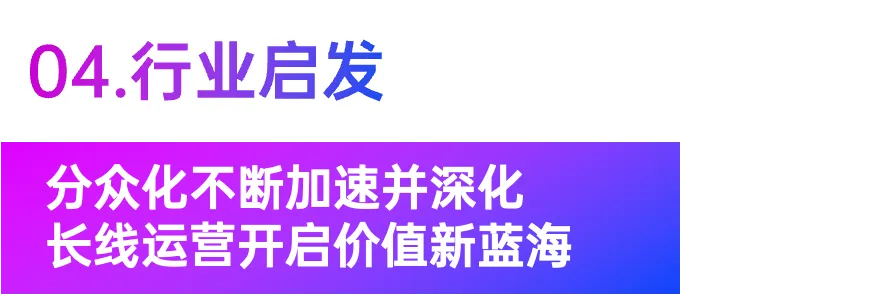 04.行业启发

分众化不断加速并深化
长线运营开启价值新蓝海